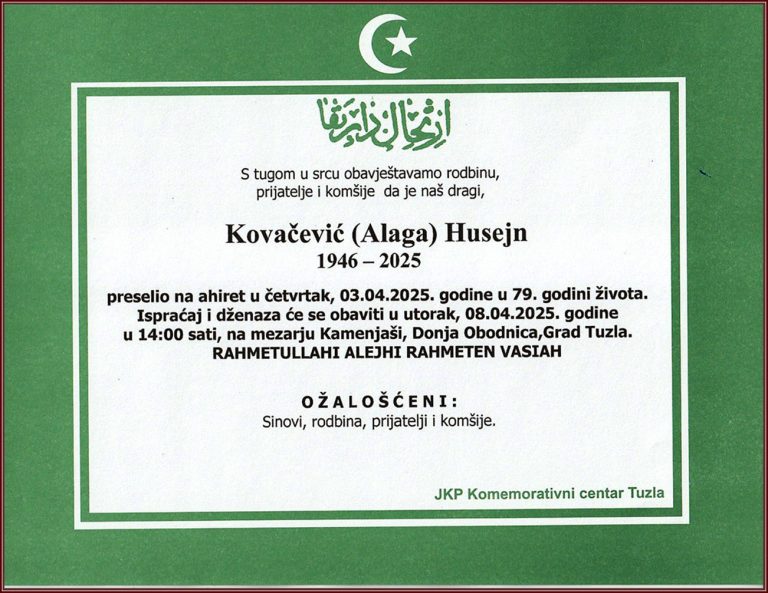 ارتحال دار بقا

S tugom u srcu obavještavamo rodbinu, prijatelje i komšije da je naš dragi,

Kovačević (Alaga) Husejn
1946 – 2025

preselio na ahiret u četvrtak, 03.04.2025. godine u 79. godini života. Ispraćaj i dženaza će se obaviti u utorak, 08.04.2025. godine u 14:00 sati, na mezarju Kamenjaši, Donja Obodnica,Grad Tuzla.
RAHMETULLAHI ALEJHI RAHMETEN VASIAH

OŽALOŠĆENI:
Sinovi, rodbina, prijatelji i komšije.

JKP Komemorativni centar Tuzla